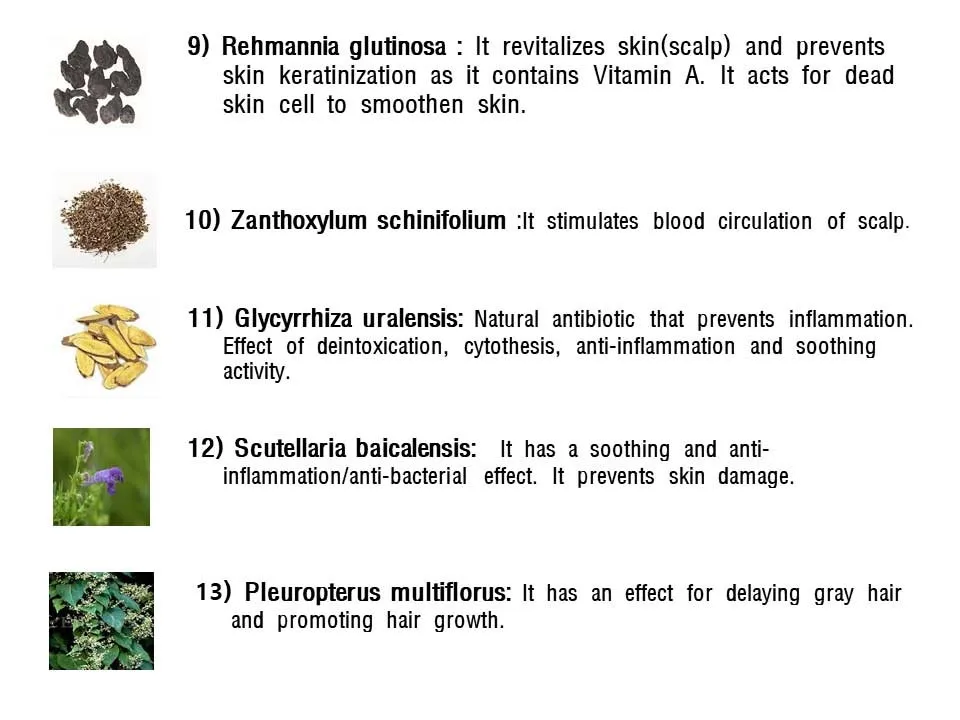 9) Rehmannia glutinosa : It revitalizes skin(scalp) and prevents skin keratinization as it contains Vitamin A. It acts for dead skin cell to smoothen skin.

10) Zanthoxylum schinifolium :It stimulates blood circulation of scalp.

11) Glycyrrhiza uralensis: Natural antibiotic that prevents inflammation. Effect of deintoxication, cytothesis, anti-inflammation and soothing activity.

12) Scutellaria baicalensis: It has a soothing and anti-inflammation/anti-bacterial effect. It prevents skin damage.

13) Pleuropterus multiflorus: It has an effect for delaying gray hair and promoting hair growth.